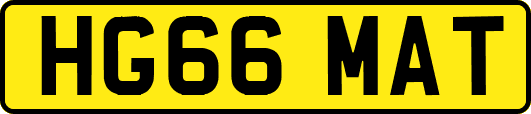 HG66 MAT